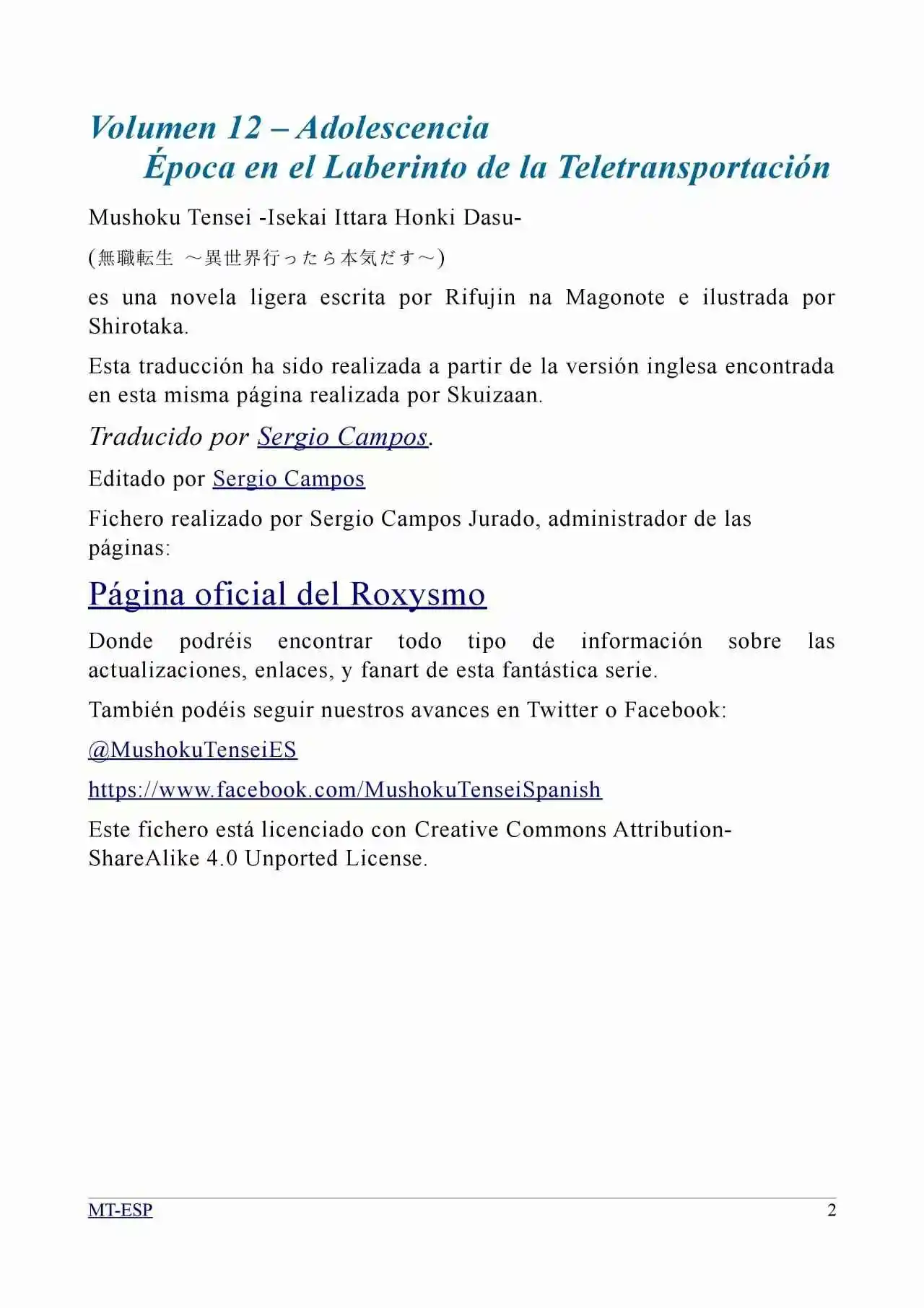 Volumen 12 – Adolescencia
Época en el Laberinto de la Teletransportación

Mushoku Tensei -Isekai Ittara Honki Dasu-

(無職転生 ～異世界行ったら本気だす～)

es una novela ligera escrita por Rifujin na Magonote e ilustrada por Shirotaka.

Esta traducción ha sido realizada a partir de la versión inglesa encontrada en esta misma página realizada por Skuizaan.

Traducido por Sergio Campos.

Editado por Sergio Campos

Fichero realizado por Sergio Campos Jurado, administrador de las páginas:

Página oficial del Roxysmo

Donde podréis encontrar todo tipo de información sobre las actualizaciones, enlaces, y fanart de esta fantástica serie.

También podéis seguir nuestros avances en Twitter o Facebook:

@MushokuTenseiES

https://www.facebook.com/MushokuTenseiSpanish

Este fichero está licenciado con Creative Commons Attribution-ShareAlike 4.0 Unported License.

MT-ESP 2